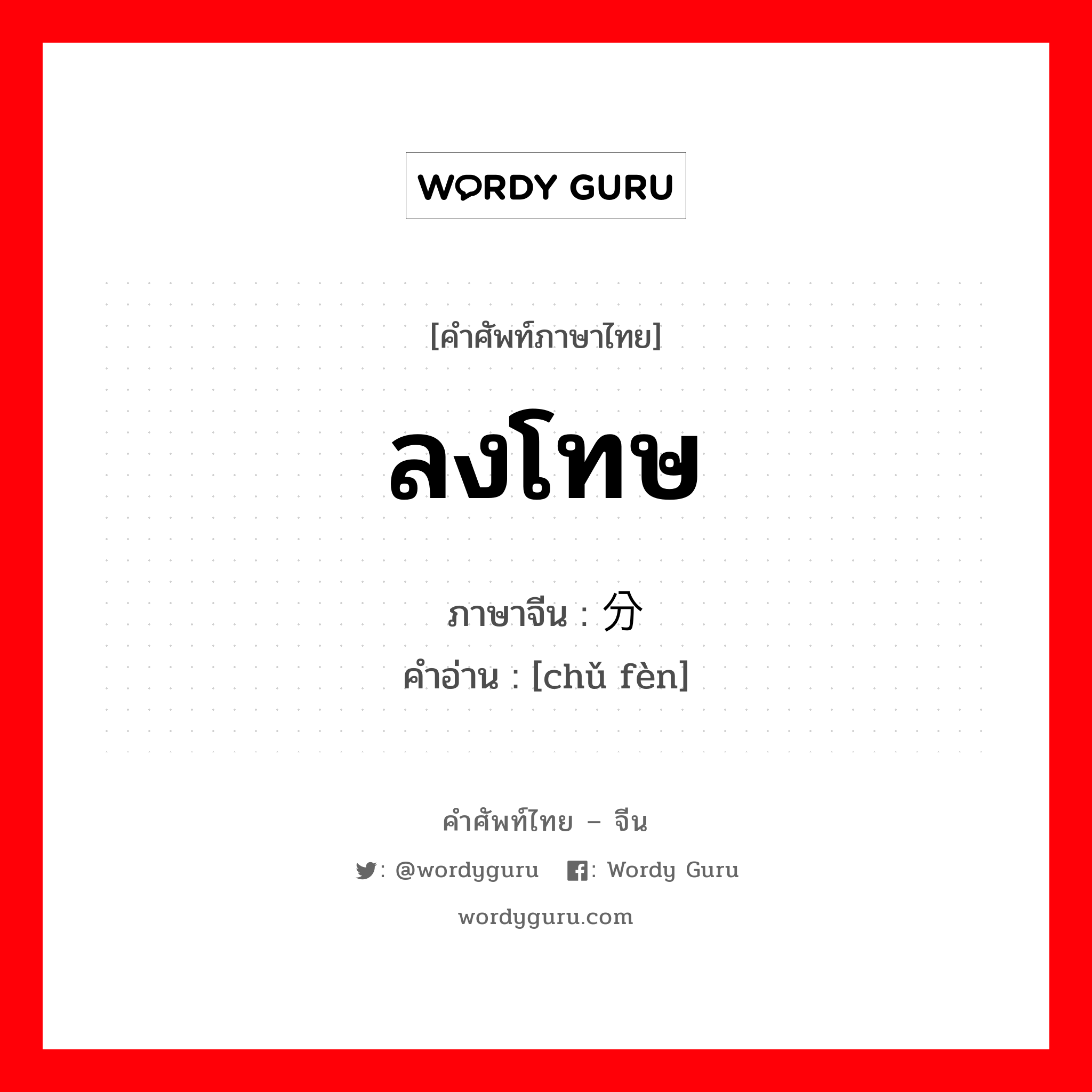 WORDY GURU

[คำศัพท์ภาษาไทย]

ลงโทษ

ภาษาจีน : 分

คำอ่าน : [chǔ fèn]

คำศัพท์ไทย – จีน

: @wordyguru   : Wordy Guru

wordyguru.com